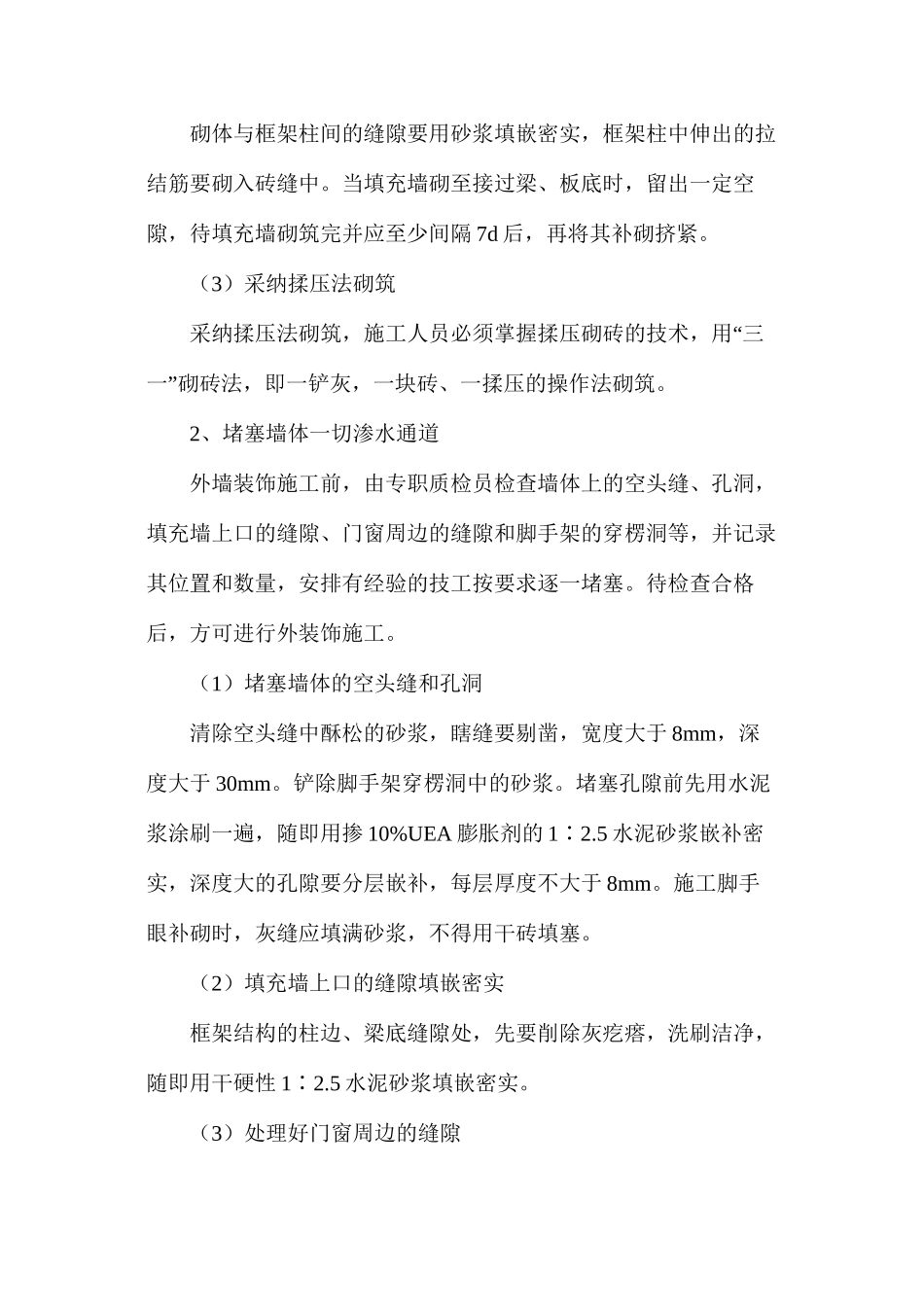 砌体与框架柱间的缝隙要用砂浆填嵌密实，框架柱中伸出的拉结筋要砌入砖缝中。当填充墙砌至接过梁、板底时，留出一定空隙，待填充墙砌筑完并应至少间隔 7d 后，再将其补砌挤紧。

（3）采纳揉压法砌筑

采纳揉压法砌筑，施工人员必须掌握揉压砌砖的技术，用“三一”砌砖法，即一铲灰，一块砖、一揉压的操作法砌筑。

2、堵塞墙体一切渗水通道

外墙装饰施工前，由专职质检员检查墙体上的空头缝、孔洞，填充墙上口的缝隙、门窗周边的缝隙和脚手架的穿楞洞等，并记录其位置和数量，安排有经验的技工按要求逐一堵塞。待检查合格后，方可进行外装饰施工。

（1）堵塞墙体的空头缝和孔洞

清除空头缝中酥松的砂浆，瞎缝要剔凿，宽度大于 8mm，深度大于 30mm。铲除脚手架穿楞洞中的砂浆。堵塞孔隙前先用水泥浆涂刷一遍，随即用掺 10%UEA 膨胀剂的 1∶2.5 水泥砂浆嵌补密实，深度大的孔隙要分层嵌补，每层厚度不大于 8mm。施工脚手眼补砌时，灰缝应填满砂浆，不得用干砖填塞。

（2）填充墙上口的缝隙填嵌密实

框架结构的柱边、梁底缝隙处，先要削除灰疙瘩，洗刷洁净，随即用干硬性 1∶2.5 水泥砂浆填嵌密实。

（3）处理好门窗周边的缝隙